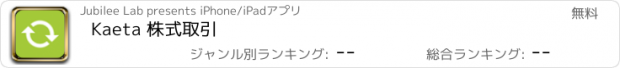 Jubilee Lab presents iPhone/iPadアプリ

無料

Kaeta 株式取引

ジャンル別ランキング: --

総合ランキング: --